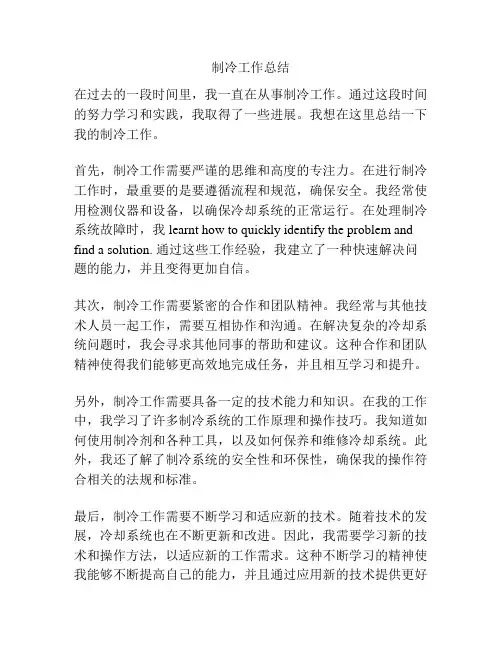 制冷工作总结

在过去的一段时间里，我一直在从事制冷工作。通过这段时间的努力学习和实践，我取得了一些进展。我想在这里总结一下我的制冷工作。

首先，制冷工作需要严谨的思维和高度的专注力。在进行制冷工作时，最重要的是要遵循流程和规范，确保安全。我经常使用检测仪器和设备，以确保冷却系统的正常运行。在处理制冷系统故障时，我 learnt how to quickly identify the problem and find a solution. 通过这些工作经验，我建立了一种快速解决问题的能力，并且变得更加自信。

其次，制冷工作需要紧密的合作和团队精神。我经常与其他技术人员一起工作，需要互相协作和沟通。在解决复杂的冷却系统问题时，我会寻求其他同事的帮助和建议。这种合作和团队精神使得我们能够更高效地完成任务，并且相互学习和提升。

另外，制冷工作需要具备一定的技术能力和知识。在我的工作中，我学习了许多制冷系统的工作原理和操作技巧。我知道如何使用制冷剂和各种工具，以及如何保养和维修冷却系统。此外，我还了解了制冷系统的安全性和环保性，确保我的操作符合相关的法规和标准。

最后，制冷工作需要不断学习和适应新的技术。随着技术的发展，冷却系统也在不断更新和改进。因此，我需要学习新的技术和操作方法，以适应新的工作需求。这种不断学习的精神使我能够不断提高自己的能力，并且通过应用新的技术提供更好